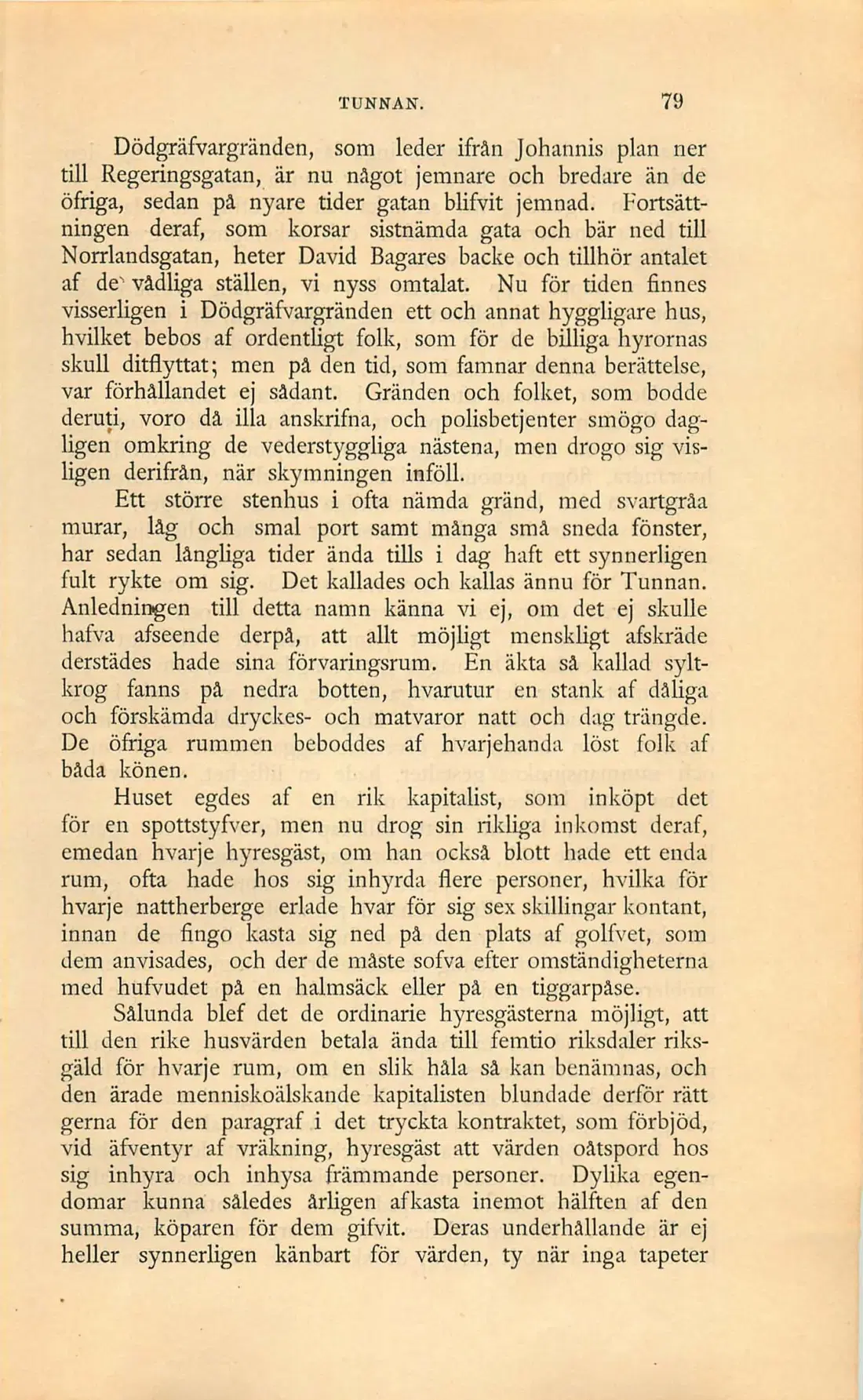 TUNNAN. 79

Dödgräfvargränden, som leder ifrån Johannis plan ner till Regeringsgatan, är nu något jemnare och bredare än de öfriga, sedan på nyare tider gatan blifvit jemnad. Fortsättningen deraf, som korsar sistnämda gata och bär ned till Norrlandsgatan, heter David Bagares backe och tillhör antalet af de vådliga ställen, vi nyss omtalat. Nu för tiden finnes visserligen i Dödgräfvargränden ett och annat hyggligare hus, hvilket bebos af ordentligt folk, som för de billiga hyrornas skull ditflyttat; men på den tid, som famnar denna berättelse, var förhållandet ej sådant. Gränden och folket, som bodde deruti, voro då illa anskrifna, och polisbetjenter smögo dagligen omkring de vederstyggliga nästena, men drogo sig visligen derifrån, när skymningen inföll.

Ett större stenhus i ofta nämda gränd, med svartgråa murar, låg och smal port samt många små sneda fönster, har sedan långliga tider ända tills i dag haft ett synnerligen fult rykte om sig. Det kallades och kallas ännu för Tunnan. Anledningen till detta namn känna vi ej, om det ej skulle hafva afseende derpå, att allt möjligt menskligt afskräde derstädes hade sina förvaringsrum. En äkta så kallad syltkrog fanns på nedra botten, hvarutur en stank af dåliga och förskämda dryckes- och matvaror natt och dag trängde. De öfriga rummen beboddes af hvarjehanda löst folk af båda könen.

Huset egdes af en rik kapitalist, som inköpt det för en spottstyfver, men nu drog sin rikliga inkomst deraf, emedan hvarje hyresgäst, om han också blott hade ett enda rum, ofta hade hos sig inhyrda flere personer, hvilka för hvarje nattherberge erlade hvar för sig sex skillingar kontant, innan de fingo kasta sig ned på den plats af golfvet, som dem anvisades, och der de måste sofva efter omständigheterna med hufvudet på en halmsäck eller på en tiggarpåse.

Sålunda blef det de ordinarie hyresgästerna möjligt, att till den rike husvärden betala ända till femtio riksdaler riksgäld för hvarje rum, om en slik håla så kan benämnas, och den ärade menniskoälskande kapitalisten blundade derför rätt gerna för den paragraf i det tryckta kontraktet, som förbjöd, vid äfventyr af vräkning, hyresgäst att värden oåtspord hos sig inhyra och inhysa främmande personer. Dylika egendomar kunna således årligen afkasta inemot hälften af den summa, köparen för dem gifvit. Deras underhållande är ej heller synnerligen känbart för värden, ty när inga tapeter